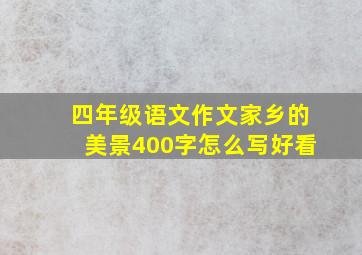 四年级语文作文家乡的美景400字怎么写好看